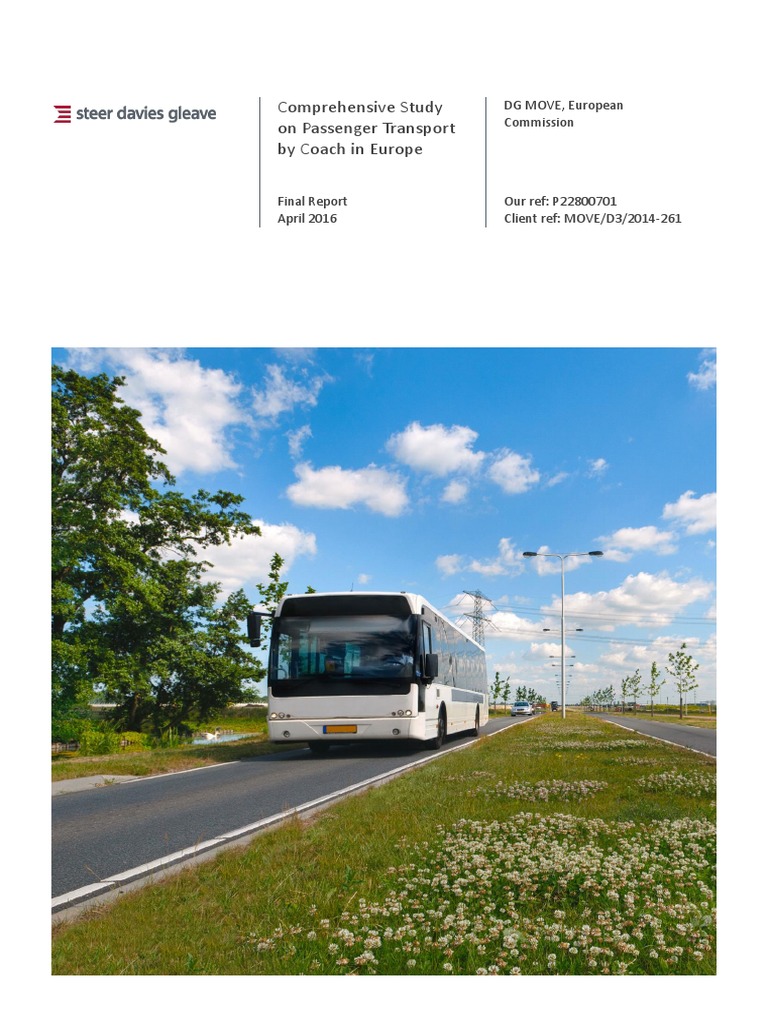 steer davies gleave

Comprehensive Study on Passenger Transport by Coach in Europe

Final Report
April 2016

DG MOVE, European Commission

Our ref: P22800701
Client ref: MOVE/D3/2014-261